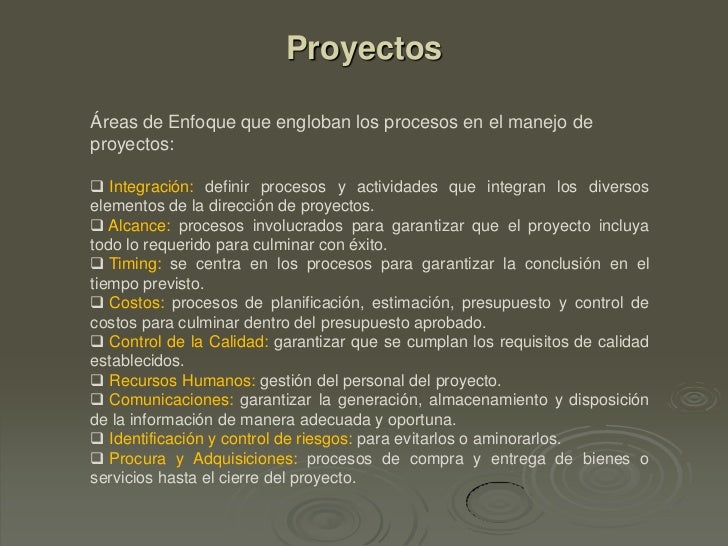 Proyectos

Áreas de Enfoque que engloban los procesos en el manejo de proyectos:

❑ Integración: definir procesos y actividades que integran los diversos elementos de la dirección de proyectos.
❑ Alcance: procesos involucrados para garantizar que el proyecto incluya todo lo requerido para culminar con éxito.
❑ Timing: se centra en los procesos para garantizar la conclusión en el tiempo previsto.
❑ Costos: procesos de planificación, estimación, presupuesto y control de costos para culminar dentro del presupuesto aprobado.
❑ Control de la Calidad: garantizar que se cumplan los requisitos de calidad establecidos.
❑ Recursos Humanos: gestión del personal del proyecto.
❑ Comunicaciones: garantizar la generación, almacenamiento y disposición de la información de manera adecuada y oportuna.
❑ Identificación y control de riesgos: para evitarlos o aminorarlos.
❑ Procura y Adquisiciones: procesos de compra y entrega de bienes o servicios hasta el cierre del proyecto.